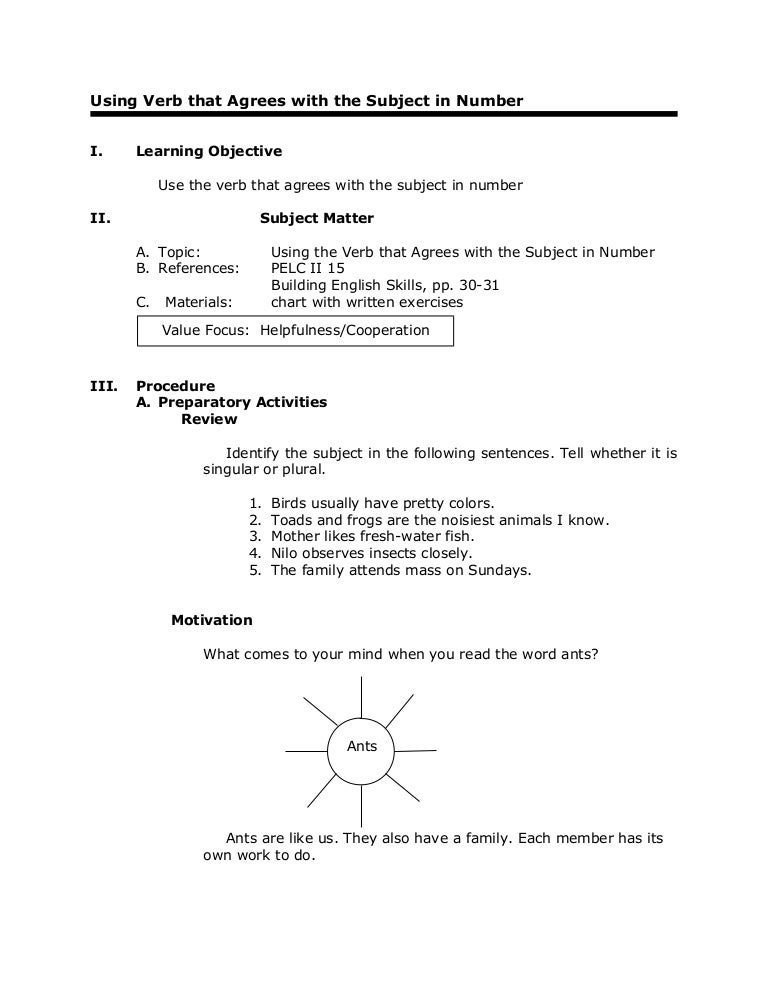 Using Verb that Agrees with the Subject in Number

I. Learning Objective

Use the verb that agrees with the subject in number

II. Subject Matter

A. Topic: Using the Verb that Agrees with the Subject in Number
B. References: PELC II 15
Building English Skills, pp. 30-31
C. Materials: chart with written exercises

Value Focus: Helpfulness/Cooperation

III. Procedure
A. Preparatory Activities
Review

Identify the subject in the following sentences. Tell whether it is singular or plural.

1. Birds usually have pretty colors.
2. Toads and frogs are the noisiest animals I know.
3. Mother likes fresh-water fish.
4. Nilo observes insects closely.
5. The family attends mass on Sundays.

Motivation

What comes to your mind when you read the word ants?

Ants

Ants are like us. They also have a family. Each member has its own work to do.